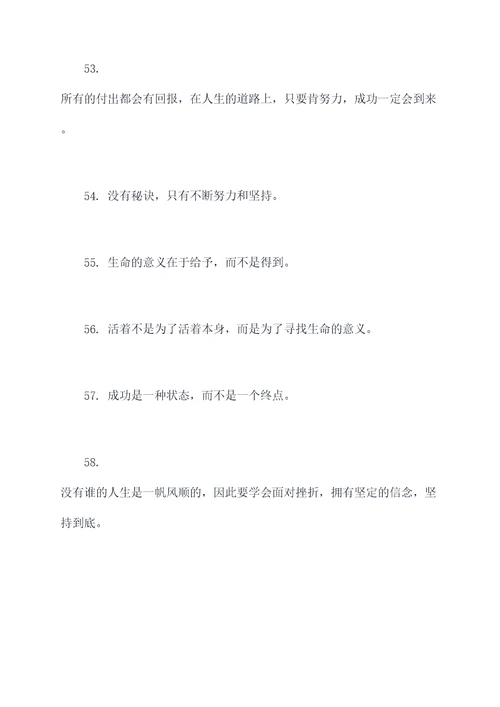 53.

所有的付出都会有回报，在人生的道路上，只要肯努力，成功一定会到来。

54. 没有秘诀，只有不断努力和坚持。

55. 生命的意义在于给予，而不是得到。

56. 活着不是为了活着本身，而是为了寻找生命的意义。

57. 成功是一种状态，而不是一个终点。

58.

没有谁的人生是一帆风顺的，因此要学会面对挫折，拥有坚定的信念，坚持到底。